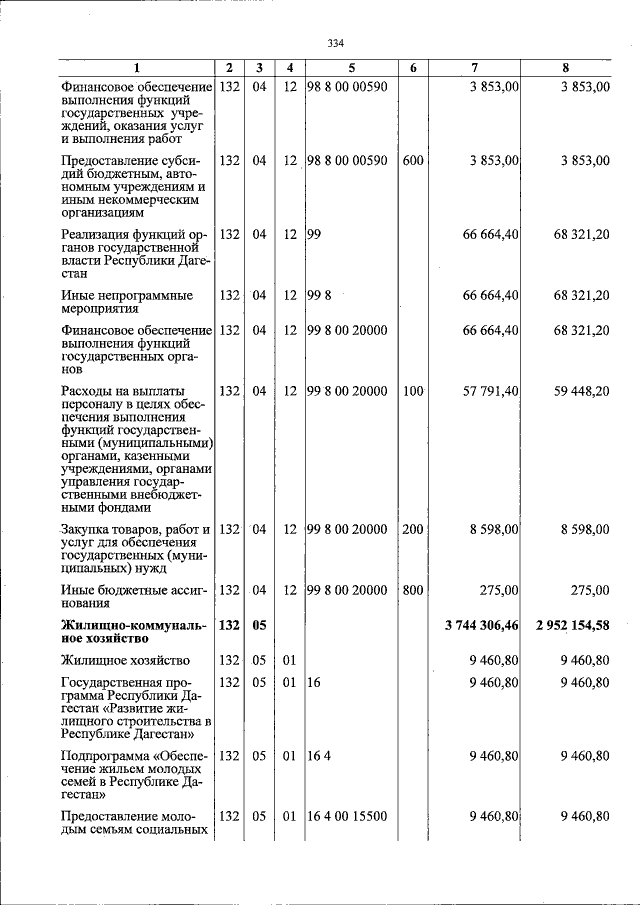 334

| 1 | 2 | 3 | 4 | 5 | 6 | 7 | 8 |
|---|---|---|---|---|---|---|---|
| Финансовое обеспечение выполнения функций государственных учреждений, оказания услуг и выполнения работ | 132 | 04 | 12 | 98 8 00 00590 | | 3 853,00 | 3 853,00 |
| Предоставление субсидий бюджетным, автономным учреждениям и иным некоммерческим организациям | 132 | 04 | 12 | 98 8 00 00590 | 600 | 3 853,00 | 3 853,00 |
| Реализация функций органов государственной власти Республики Дагестан | 132 | 04 | 12 | 99 | | 66 664,40 | 68 321,20 |
| Иные непрограммные мероприятия | 132 | 04 | 12 | 99 8 | | 66 664,40 | 68 321,20 |
| Финансовое обеспечение выполнения функций государственных органов | 132 | 04 | 12 | 99 8 00 20000 | | 66 664,40 | 68 321,20 |
| Расходы на выплаты персоналу в целях обеспечения выполнения функций государственными (муниципальными) органами, казенными учреждениями, органами управления государственными внебюджетными фондами | 132 | 04 | 12 | 99 8 00 20000 | 100 | 57 791,40 | 59 448,20 |
| Закупка товаров, работ и услуг для обеспечения государственных (муниципальных) нужд | 132 | 04 | 12 | 99 8 00 20000 | 200 | 8 598,00 | 8 598,00 |
| Иные бюджетные ассигнования | 132 | 04 | 12 | 99 8 00 20000 | 800 | 275,00 | 275,00 |
| Жилищно-коммунальное хозяйство | 132 | 05 | | | | 3 744 306,46 | 2 952 154,58 |
| Жилищное хозяйство | 132 | 05 | 01 | | | 9 460,80 | 9 460,80 |
| Государственная программа Республики Дагестан «Развитие жилищного строительства в Республике Дагестан» | 132 | 05 | 01 | 16 | | 9 460,80 | 9 460,80 |
| Подпрограмма «Обеспечение жильем молодых семей в Республике Дагестан» | 132 | 05 | 01 | 16 4 | | 9 460,80 | 9 460,80 |
| Предоставление молодым семьям социальных | 132 | 05 | 01 | 16 4 00 15500 | | 9 460,80 | 9 460,80 |